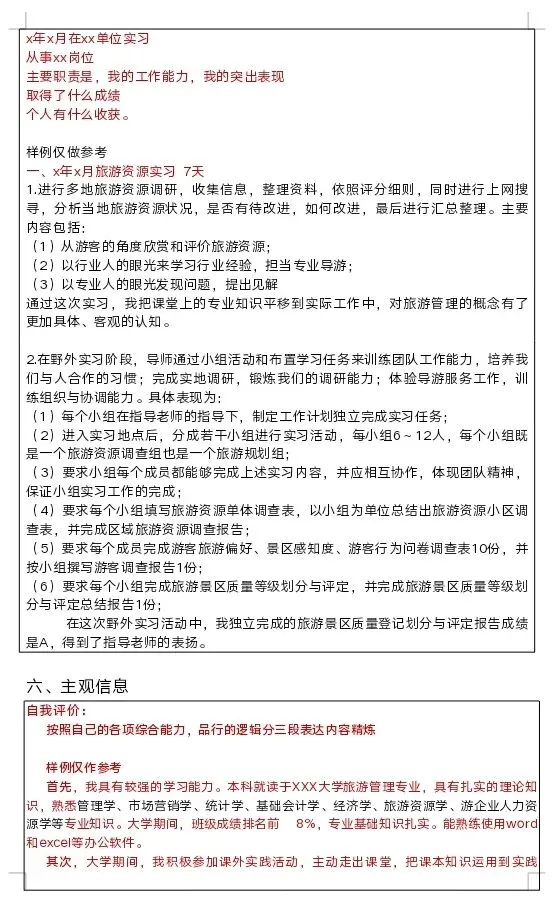 x年x月在xx单位实习
从事xx岗位
主要职责是，我的工作能力，我的突出表现
取得了什么成绩
个人有什么收获。

样例仅做参考
一、x年x月旅游资源实习 7天
1.进行多地旅游资源调研，收集信息，整理资料，依照评分细则，同时进行上网搜寻，分析当地旅游资源状况，是否有待改进，如何改进，最后进行汇总整理。主要内容包括：
（1）从游客的角度欣赏和评价旅游资源；
（2）以行业人的眼光来学习行业经验，担当专业导游；
（3）以专业人的眼光发现问题，提出见解
通过这次实习，我把课堂上的专业知识平移到实际工作中，对旅游管理的概念有了更加具体、客观的认知。

2.在野外实习阶段，导师通过小组活动和布置学习任务来训练团队工作能力，培养我们与人合作的习惯；完成实地调研，锻炼我们的调研能力；体验导游服务工作，训练组织与协调能力。具体表现为：
（1）每个小组在指导老师的指导下，制定工作计划独立完成实习任务；
（2）进入实习地点后，分成若干小组进行实习活动，每小组6～12人，每个小组既是一个旅游资源调查组也是一个旅游规划组；
（3）要求小组每个成员都能够完成上述实习内容，并应相互协作，体现团队精神，保证小组实习工作的完成；
（4）要求每个小组填写旅游资源单体调查表，以小组为单位总结出旅游资源小区调查表，并完成区域旅游资源调查报告；
（5）要求每个成员完成游客旅游偏好、景区感知度、游客行为问卷调查表10份，并按小组撰写游客调查报告1份；
（6）要求每个小组完成旅游景区质量等级划分与评定，并完成旅游景区质量等级划分与评定总结报告1份；
在这次野外实习活动中，我独立完成的旅游景区质量登记划分与评定报告成绩是A，得到了指导老师的表扬。

六、主观信息
自我评价：
按照自己的各项综合能力，品行的逻辑分三段表达内容精炼

样例仅作参考
首先，我具有较强的学习能力。本科就读于XXX大学旅游管理专业，具有扎实的理论知识，熟悉管理学、市场营销学、统计学、基础会计学、经济学、旅游资源学、游企业人力资源学等专业知识。大学期间，班级成绩排名前 8%，专业基础知识扎实。能熟练使用word和excel等办公软件。
其次，大学期间，我积极参加课外实践活动，主动走出课堂，把课本知识运用到实践